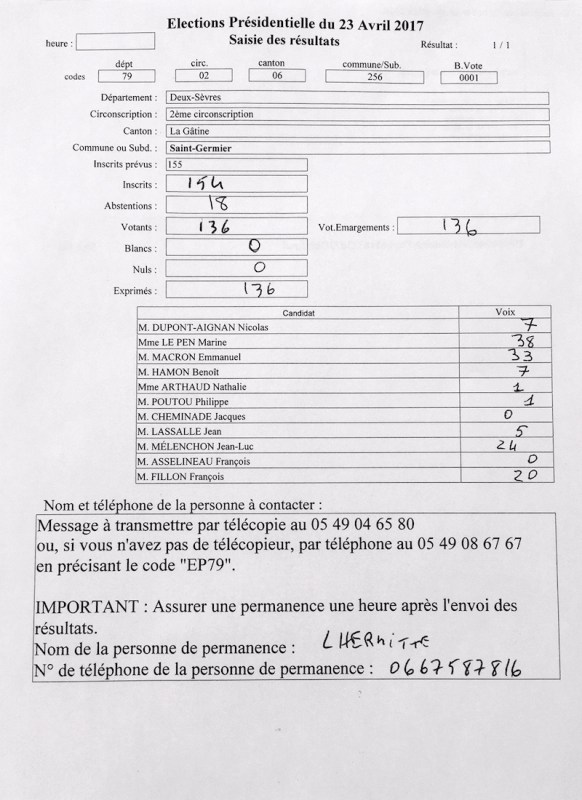 Elections Présidentielle du 23 Avril 2017
Saisie des résultats

heure :

Résultat : 1 / 1

| | dépt | circ. | canton | commune/Sub. | B.Vote |
|---|---|---|---|---|---|
| codes | 79 | 02 | 06 | 256 | 0001 |

Département : Deux-Sèvres
Circonscription : 2ème circonscription
Canton : La Gâtine
Commune ou Subd. : Saint-Germier
Inscrits prévus : 155
Inscrits : 154
Abstentions : 18
Votants : 136
Vot.Emargements : 136
Blancs : 0
Nuls : 0
Exprimés : 136

| Candidat | Voix |
|---|---|
| M. DUPONT-AIGNAN Nicolas | 7 |
| Mme LE PEN Marine | 38 |
| M. MACRON Emmanuel | 33 |
| M. HAMON Benoît | 7 |
| Mme ARTHAUD Nathalie | 1 |
| M. POUTOU Philippe | 1 |
| M. CHEMINADE Jacques | 0 |
| M. LASSALLE Jean | 5 |
| M. MÉLENCHON Jean-Luc | 24 |
| M. ASSELINEAU François | 0 |
| M. FILLON François | 20 |

Nom et téléphone de la personne à contacter :

Message à transmettre par télécopie au 05 49 04 65 80
ou, si vous n'avez pas de télécopieur, par téléphone au 05 49 08 67 67 en précisant le code "EP79".

IMPORTANT : Assurer une permanence une heure après l'envoi des résultats.
Nom de la personne de permanence : LHERMITTE
N° de téléphone de la personne de permanence : 0667587816